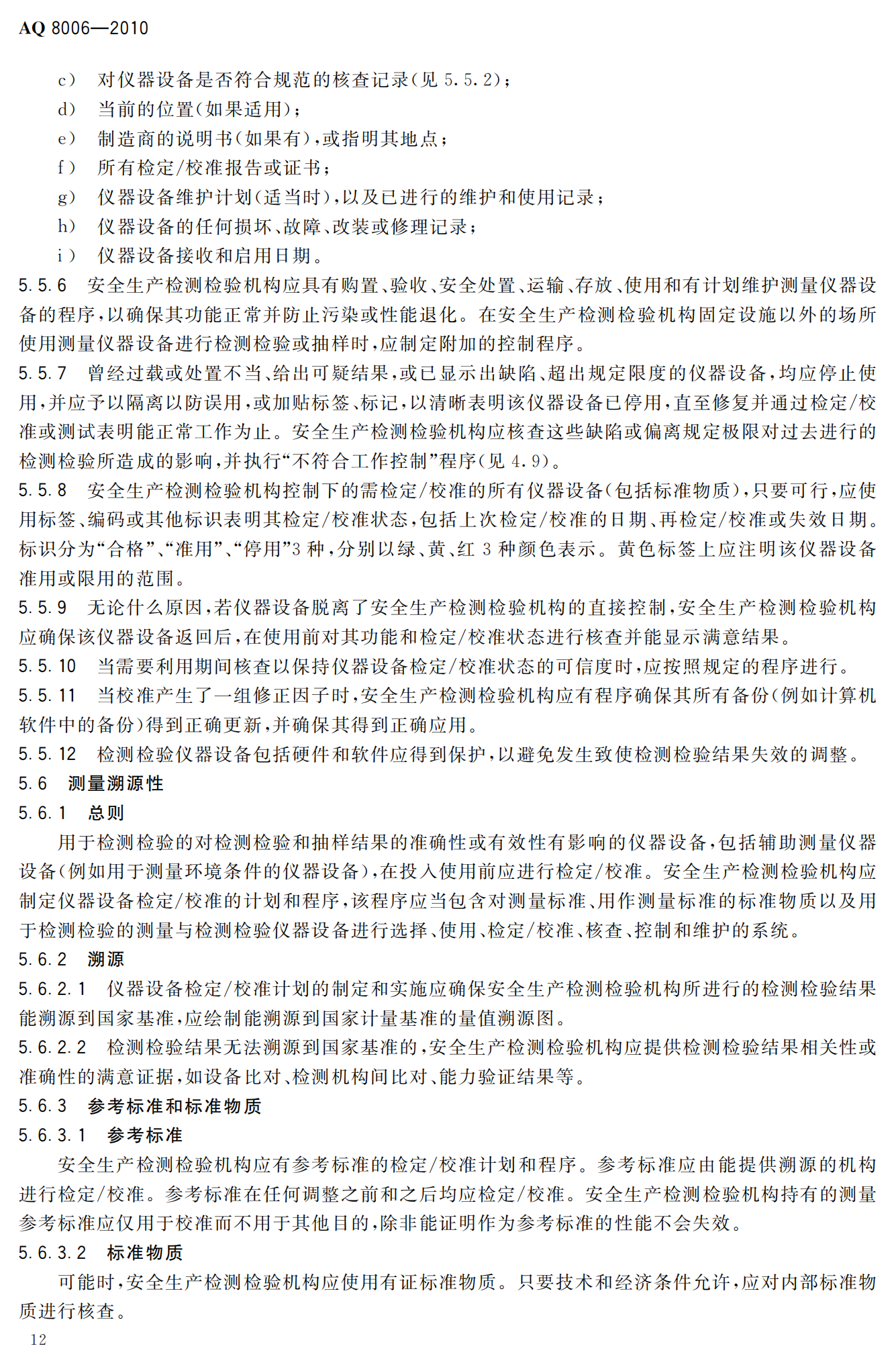 AQ 8006—2010

c） 对仪器设备是否符合规范的核查记录（见 5.5.2）；

d） 当前的位置（如果适用）；

e） 制造商的说明书（如果有），或指明其地点；

f） 所有检定/校准报告或证书；

g） 仪器设备维护计划（适当时），以及已进行的维护和使用记录；

h） 仪器设备的任何损坏、故障、改装或修理记录；

i） 仪器设备接收和启用日期。

5.5.6 安全生产检测检验机构应具有购置、验收、安全处置、运输、存放、使用和有计划维护测量仪器设备的程序，以确保其功能正常并防止污染或性能退化。在安全生产检测检验机构固定设施以外的场所使用测量仪器设备进行检测检验或抽样时，应制定附加的控制程序。

5.5.7 曾经过载或处置不当、给出可疑结果，或已显示出缺陷、超出规定限度的仪器设备，均应停止使用，并应予以隔离以防误用，或加贴标签、标记，以清晰表明该仪器设备已停用，直至修复并通过检定/校准或测试表明能正常工作为止。安全生产检测检验机构应核查这些缺陷或偏离规定极限对过去进行的检测检验所造成的影响，并执行“不符合工作控制”程序（见 4.9）。

5.5.8 安全生产检测检验机构控制下的需检定/校准的所有仪器设备（包括标准物质），只要可行，应使用标签、编码或其他标识表明其检定/校准状态，包括上次检定/校准的日期、再检定/校准或失效日期。标识分为“合格”、“准用”、“停用”3 种，分别以绿、黄、红 3 种颜色表示。黄色标签上应注明该仪器设备准用或限用的范围。

5.5.9 无论什么原因，若仪器设备脱离了安全生产检测检验机构的直接控制，安全生产检测检验机构应确保该仪器设备返回后，在使用前对其功能和检定/校准状态进行核查并能显示满意结果。

5.5.10 当需要利用期间核查以保持仪器设备检定/校准状态的可信度时，应按照规定的程序进行。

5.5.11 当校准产生了一组修正因子时，安全生产检测检验机构应有程序确保其所有备份（例如计算机软件中的备份）得到正确更新，并确保其得到正确应用。

5.5.12 检测检验仪器设备包括硬件和软件应得到保护，以避免发生致使检测检验结果失效的调整。

5.6 测量溯源性

5.6.1 总则

用于检测检验的对检测检验和抽样结果的准确性或有效性有影响的仪器设备，包括辅助测量仪器设备（例如用于测量环境条件的仪器设备），在投入使用前应进行检定/校准。安全生产检测检验机构应制定仪器设备检定/校准的计划和程序，该程序应当包含对测量标准、用作测量标准的标准物质以及用于检测检验的测量与检测检验仪器设备进行选择、使用、检定/校准、核查、控制和维护的系统。

5.6.2 溯源

5.6.2.1 仪器设备检定/校准计划的制定和实施应确保安全生产检测检验机构所进行的检测检验结果能溯源到国家基准，应绘制能溯源到国家计量基准的量值溯源图。

5.6.2.2 检测检验结果无法溯源到国家基准的，安全生产检测检验机构应提供检测检验结果相关性或准确性的满意证据，如设备比对、检测机构间比对、能力验证结果等。

5.6.3 参考标准和标准物质

5.6.3.1 参考标准

安全生产检测检验机构应有参考标准的检定/校准计划和程序。参考标准应由能提供溯源的机构进行检定/校准。参考标准在任何调整之前和之后均应检定/校准。安全生产检测检验机构持有的测量参考标准应仅用于校准而不用于其他目的，除非能证明作为参考标准的性能不会失效。

5.6.3.2 标准物质

可能时，安全生产检测检验机构应使用有证标准物质。只要技术和经济条件允许，应对内部标准物质进行核查。

12